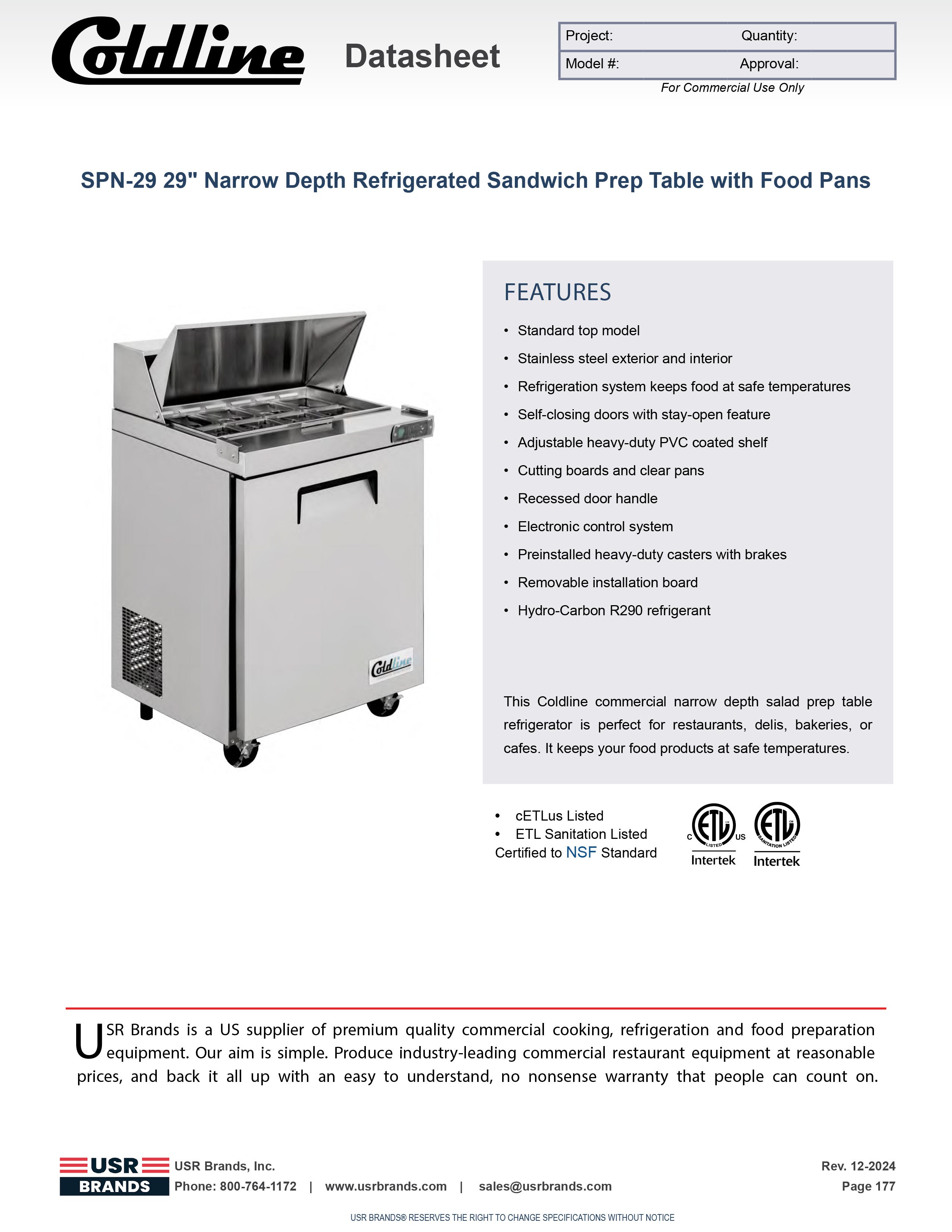 Coldline Datasheet

| Project: | Quantity: |
|---|---|
| Model #: | Approval: |

For Commercial Use Only

SPN-29 29" Narrow Depth Refrigerated Sandwich Prep Table with Food Pans

Coldline

FEATURES

• Standard top model
• Stainless steel exterior and interior
• Refrigeration system keeps food at safe temperatures
• Self-closing doors with stay-open feature
• Adjustable heavy-duty PVC coated shelf
• Cutting boards and clear pans
• Recessed door handle
• Electronic control system
• Preinstalled heavy-duty casters with brakes
• Removable installation board
• Hydro-Carbon R290 refrigerant

This Coldline commercial narrow depth salad prep table refrigerator is perfect for restaurants, delis, bakeries, or cafes. It keeps your food products at safe temperatures.

• cETLus Listed
• ETL Sanitation Listed
Certified to NSF Standard

C ETL US LISTED Intertek
ETL SANITATION LISTED Intertek

USR Brands is a US supplier of premium quality commercial cooking, refrigeration and food preparation equipment. Our aim is simple. Produce industry-leading commercial restaurant equipment at reasonable prices, and back it all up with an easy to understand, no nonsense warranty that people can count on.

USR BRANDS
USR Brands, Inc.
Phone: 800-764-1172 | www.usrbrands.com | sales@usrbrands.com
Rev. 12-2024
Page 177

USR BRANDS® RESERVES THE RIGHT TO CHANGE SPECIFICATIONS WITHOUT NOTICE